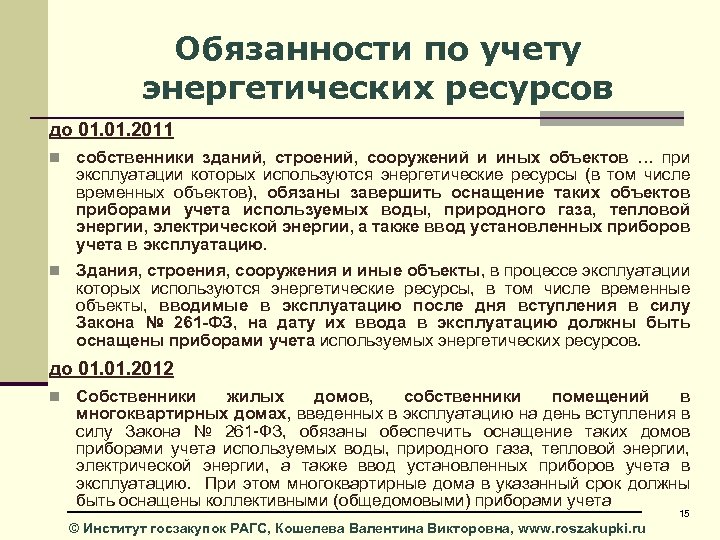 Обязанности по учету энергетических ресурсов

до 01.01.2011

собственники зданий, строений, сооружений и иных объектов … при эксплуатации которых используются энергетические ресурсы (в том числе временных объектов), обязаны завершить оснащение таких объектов приборами учета используемых воды, природного газа, тепловой энергии, электрической энергии, а также ввод установленных приборов учета в эксплуатацию.

Здания, строения, сооружения и иные объекты, в процессе эксплуатации которых используются энергетические ресурсы, в том числе временные объекты, вводимые в эксплуатацию после дня вступления в силу Закона № 261-ФЗ, на дату их ввода в эксплуатацию должны быть оснащены приборами учета используемых энергетических ресурсов.

до 01.01.2012

Собственники жилых домов, собственники помещений в многоквартирных домах, введенных в эксплуатацию на день вступления в силу Закона № 261-ФЗ, обязаны обеспечить оснащение таких домов приборами учета используемых воды, природного газа, тепловой энергии, электрической энергии, а также ввод установленных приборов учета в эксплуатацию. При этом многоквартирные дома в указанный срок должны быть оснащены коллективными (общедомовыми) приборами учета

15

© Институт госзакупок РАГС, Кошелева Валентина Викторовна, www.roszakupki.ru